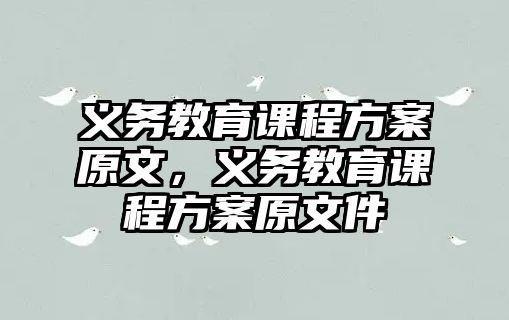 义务教育课程方案原文，义务教育课程方案原文件